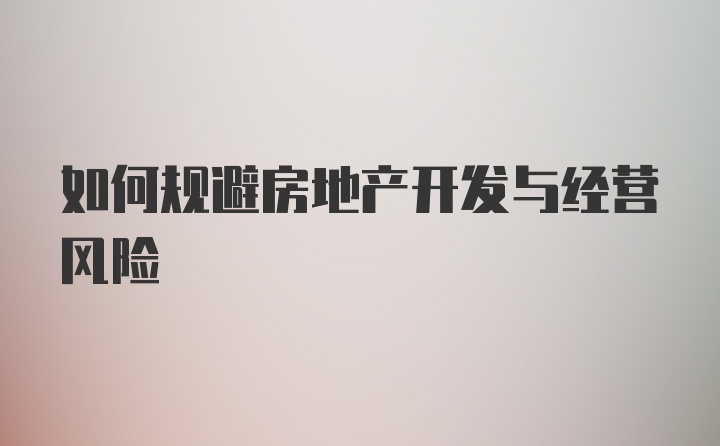 如何规避房地产开发与经营风险